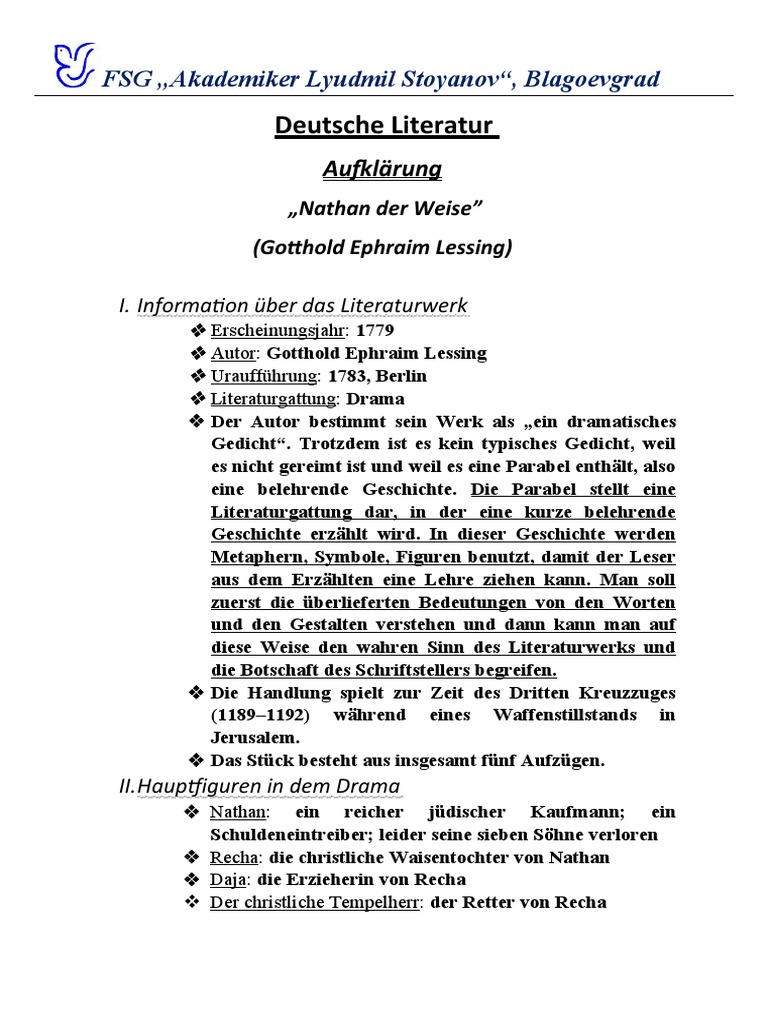 FSG „Akademiker Lyudmil Stoyanov“, Blagoevgrad

Deutsche Literatur

Aufklärung

„Nathan der Weise”

(Gotthold Ephraim Lessing)

I. Information über das Literaturwerk

❖ Erscheinungsjahr: 1779
❖ Autor: Gotthold Ephraim Lessing
❖ Uraufführung: 1783, Berlin
❖ Literaturgattung: Drama
❖ Der Autor bestimmt sein Werk als „ein dramatisches Gedicht“. Trotzdem ist es kein typisches Gedicht, weil es nicht gereimt ist und weil es eine Parabel enthält, also eine belehrende Geschichte. Die Parabel stellt eine Literaturgattung dar, in der eine kurze belehrende Geschichte erzählt wird. In dieser Geschichte werden Metaphern, Symbole, Figuren benutzt, damit der Leser aus dem Erzählten eine Lehre ziehen kann. Man soll zuerst die überlieferten Bedeutungen von den Worten und den Gestalten verstehen und dann kann man auf diese Weise den wahren Sinn des Literaturwerks und die Botschaft des Schriftstellers begreifen.
❖ Die Handlung spielt zur Zeit des Dritten Kreuzzuges (1189–1192) während eines Waffenstillstands in Jerusalem.
❖ Das Stück besteht aus insgesamt fünf Aufzügen.

II. Hauptfiguren in dem Drama

❖ Nathan: ein reicher jüdischer Kaufmann; ein Schuldeneintreiber; leider seine sieben Söhne verloren
❖ Recha: die christliche Waisentochter von Nathan
❖ Daja: die Erzieherin von Recha
❖ Der christliche Tempelherr: der Retter von Recha